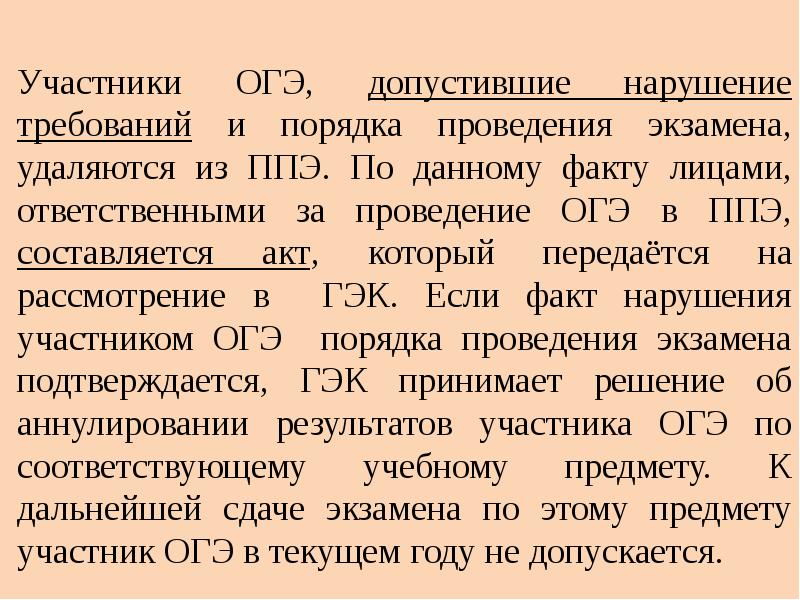 Участники ОГЭ, допустившие нарушение требований и порядка проведения экзамена, удаляются из ППЭ. По данному факту лицами, ответственными за проведение ОГЭ в ППЭ, составляется акт, который передаётся на рассмотрение в ГЭК. Если факт нарушения участником ОГЭ порядка проведения экзамена подтверждается, ГЭК принимает решение об аннулировании результатов участника ОГЭ по соответствующему учебному предмету. К дальнейшей сдаче экзамена по этому предмету участник ОГЭ в текущем году не допускается.